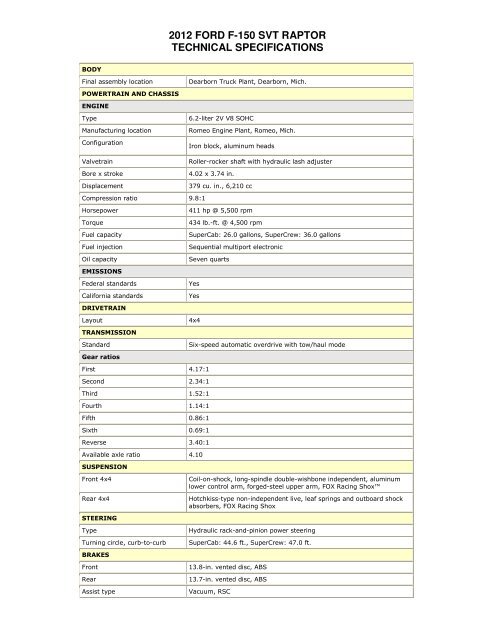 2012 FORD F-150 SVT RAPTOR
TECHNICAL SPECIFICATIONS

| BODY | |
|---|---|
| Final assembly location | Dearborn Truck Plant, Dearborn, Mich. |
| POWERTRAIN AND CHASSIS | |
| ENGINE | |
| Type | 6.2-liter 2V V8 SOHC |
| Manufacturing location | Romeo Engine Plant, Romeo, Mich. |
| Configuration | Iron block, aluminum heads |
| Valvetrain | Roller-rocker shaft with hydraulic lash adjuster |
| Bore x stroke | 4.02 x 3.74 in. |
| Displacement | 379 cu. in., 6,210 cc |
| Compression ratio | 9.8:1 |
| Horsepower | 411 hp @ 5,500 rpm |
| Torque | 434 lb.-ft. @ 4,500 rpm |
| Fuel capacity | SuperCab: 26.0 gallons, SuperCrew: 36.0 gallons |
| Fuel injection | Sequential multiport electronic |
| Oil capacity | Seven quarts |
| EMISSIONS | |
| Federal standards | Yes |
| California standards | Yes |
| DRIVETRAIN | |
| Layout | 4x4 |
| TRANSMISSION | |
| Standard | Six-speed automatic overdrive with tow/haul mode |
| Gear ratios | |
| First | 4.17:1 |
| Second | 2.34:1 |
| Third | 1.52:1 |
| Fourth | 1.14:1 |
| Fifth | 0.86:1 |
| Sixth | 0.69:1 |
| Reverse | 3.40:1 |
| Available axle ratio | 4.10 |
| SUSPENSION | |
| Front 4x4 | Coil-on-shock, long-spindle double-wishbone independent, aluminum lower control arm, forged-steel upper arm, FOX Racing Shox™ |
| Rear 4x4 | Hotchkiss-type non-independent live, leaf springs and outboard shock absorbers, FOX Racing Shox |
| STEERING | |
| Type | Hydraulic rack-and-pinion power steering |
| Turning circle, curb-to-curb | SuperCab: 44.6 ft., SuperCrew: 47.0 ft. |
| BRAKES | |
| Front | 13.8-in. vented disc, ABS |
| Rear | 13.7-in. vented disc, ABS |
| Assist type | Vacuum, RSC |